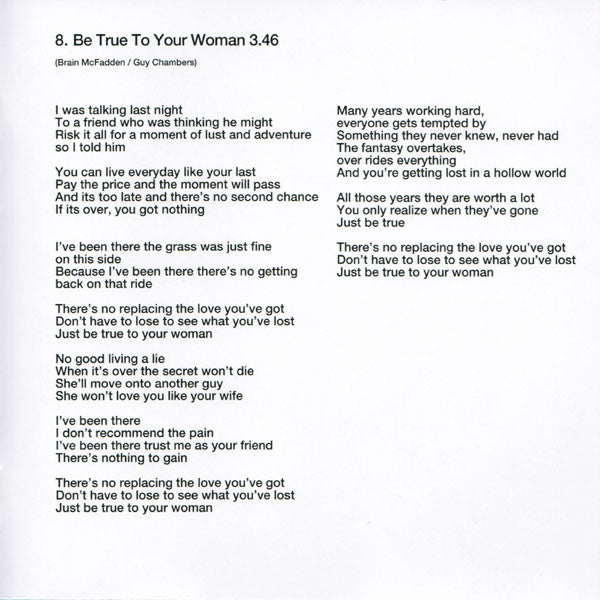 8. Be True To Your Woman 3.46

(Brain McFadden / Guy Chambers)

I was talking last night
To a friend who was thinking he might
Risk it all for a moment of lust and adventure
so I told him

You can live everyday like your last
Pay the price and the moment will pass
And its too late and there's no second chance
If its over, you got nothing

I've been there the grass was just fine
on this side
Because I've been there there's no getting
back on that ride

There's no replacing the love you've got
Don't have to lose to see what you've lost
Just be true to your woman

No good living a lie
When it's over the secret won't die
She'll move onto another guy
She won't love you like your wife

I've been there
I don't recommend the pain
I've been there trust me as your friend
There's nothing to gain

There's no replacing the love you've got
Don't have to lose to see what you've lost
Just be true to your woman

Many years working hard,
everyone gets tempted by
Something they never knew, never had
The fantasy overtakes,
over rides everything
And you're getting lost in a hollow world

All those years they are worth a lot
You only realize when they've gone
Just be true

There's no replacing the love you've got
Don't have to lose to see what you've lost
Just be true to your woman